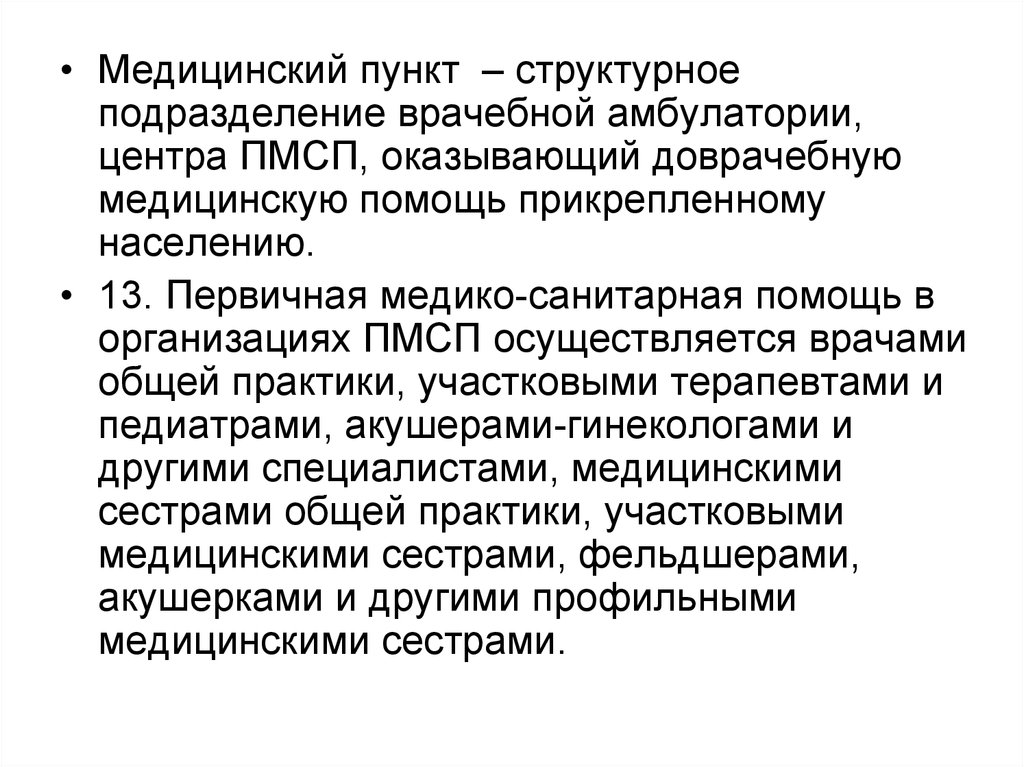 • Медицинский пункт – структурное подразделение врачебной амбулатории, центра ПМСП, оказывающий доврачебную медицинскую помощь прикрепленному населению.

• 13. Первичная медико-санитарная помощь в организациях ПМСП осуществляется врачами общей практики, участковыми терапевтами и педиатрами, акушерами-гинекологами и другими специалистами, медицинскими сестрами общей практики, участковыми медицинскими сестрами, фельдшерами, акушерками и другими профильными медицинскими сестрами.